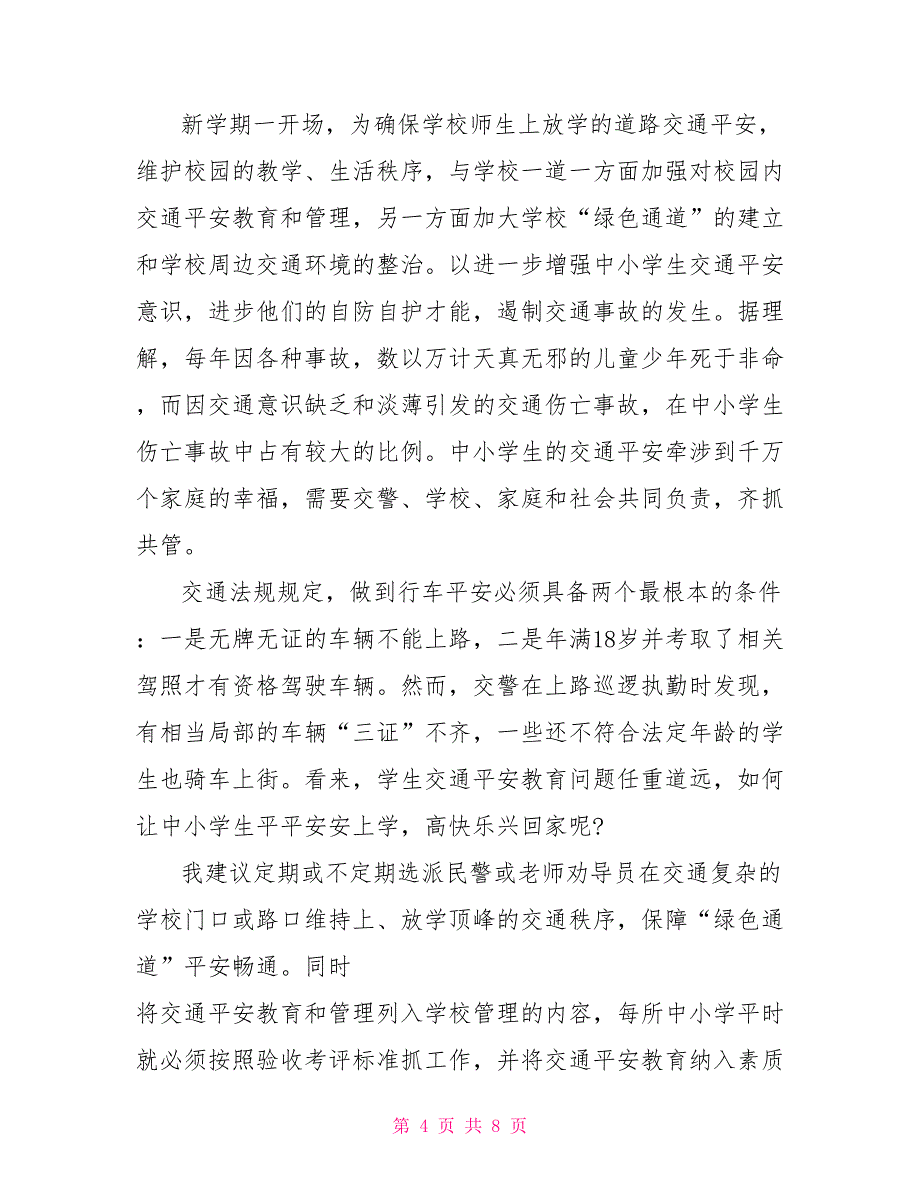 新学期一开场，为确保学校师生上放学的道路交通平安，维护校园的教学、生活秩序，与学校一道一方面加强对校园内交通平安教育和管理，另一方面加大学校“绿色通道”的建立和学校周边交通环境的整治。以进一步增强中小学生交通平安意识，进步他们的自防自护才能，遏制交通事故的发生。据理解，每年因各种事故，数以万计天真无邪的儿童少年死于非命，而因交通意识缺乏和淡薄引发的交通伤亡事故，在中小学生伤亡事故中占有较大的比例。中小学生的交通平安牵涉到千万个家庭的幸福，需要交警、学校、家庭和社会共同负责，齐抓共管。

交通法规规定，做到行车平安必须具备两个最根本的条件：一是无牌无证的车辆不能上路，二是年满18岁并考取了相关驾照才有资格驾驶车辆。然而，交警在上路巡逻执勤时发现，有相当局部的车辆“三证”不齐，一些还不符合法定年龄的学生也骑车上街。看来，学生交通平安教育问题任重道远，如何让中小学生平平安安上学，高快乐兴回家呢?

我建议定期或不定期选派民警或老师劝导员在交通复杂的学校门口或路口维持上、放学顶峰的交通秩序，保障“绿色通道”平安畅通。同时
将交通平安教育和管理列入学校管理的内容，每所中小学平时就必须按照验收考评标准抓工作，并将交通平安教育纳入素质

第 4 页 共 8 页